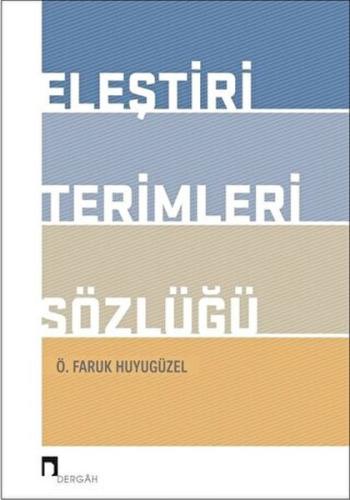 ELEŞTİRİ
TERİMLERİ
SÖZLÜĞÜ

Ö. FARUK HUYUGÜZEL

DERGÂH